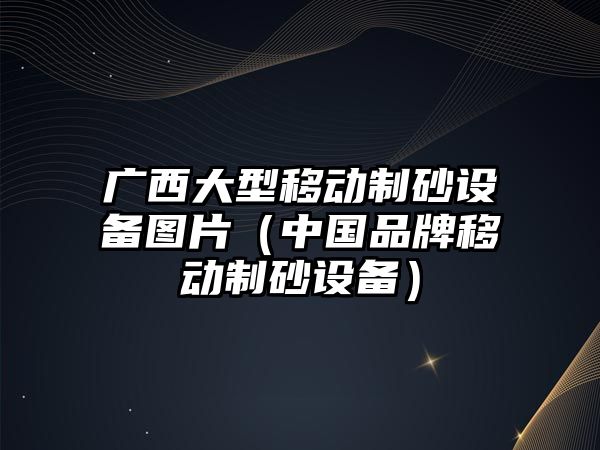 广西大型移动制砂设备图片（中国品牌移动制砂设备）